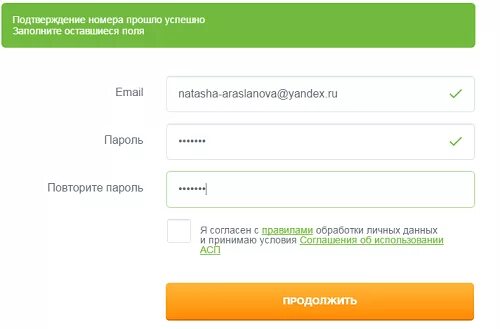 Подтверждение номера прошло успешно
Заполните оставшиеся поля

Email natasha-araslanova@yandex.ru

Пароль •••••••

Повторите пароль •••••••

Я согласен с правилами обработки личных данных и принимаю условия Соглашения об использовании АСП

ПРОДОЛЖИТЬ